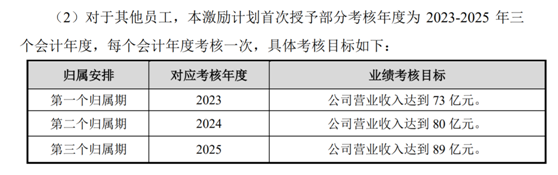 （2）对于其他员工，本激励计划首次授予部分考核年度为 2023-2025 年三个会计年度，每个会计年度考核一次，具体考核目标如下：

| 归属安排 | 对应考核年度 | 业绩考核目标 |
|---|---|---|
| 第一个归属期 | 2023 | 公司营业收入达到 73 亿元。 |
| 第二个归属期 | 2024 | 公司营业收入达到 80 亿元。 |
| 第三个归属期 | 2025 | 公司营业收入达到 89 亿元。 |